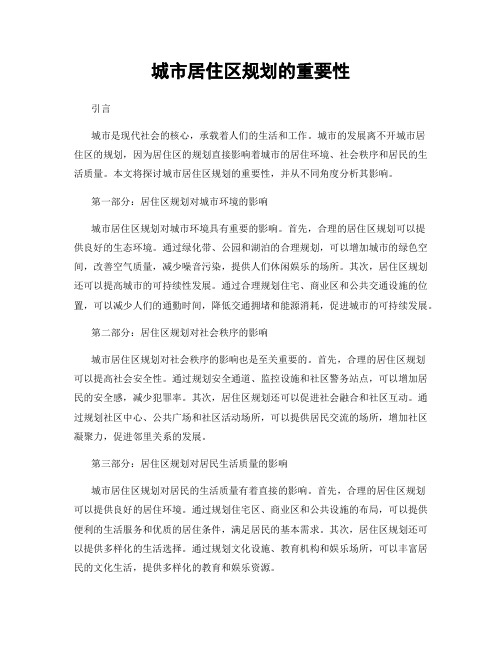 城市居住区规划的重要性

引言

城市是现代社会的核心，承载着人们的生活和工作。城市的发展离不开城市居住区的规划，因为居住区的规划直接影响着城市的居住环境、社会秩序和居民的生活质量。本文将探讨城市居住区规划的重要性，并从不同角度分析其影响。

第一部分：居住区规划对城市环境的影响

城市居住区规划对城市环境具有重要的影响。首先，合理的居住区规划可以提供良好的生态环境。通过绿化带、公园和湖泊的合理规划，可以增加城市的绿色空间，改善空气质量，减少噪音污染，提供人们休闲娱乐的场所。其次，居住区规划还可以提高城市的可持续性发展。通过合理规划住宅、商业区和公共交通设施的位置，可以减少人们的通勤时间，降低交通拥堵和能源消耗，促进城市的可持续发展。

第二部分：居住区规划对社会秩序的影响

城市居住区规划对社会秩序的影响也是至关重要的。首先，合理的居住区规划可以提高社会安全性。通过规划安全通道、监控设施和社区警务站点，可以增加居民的安全感，减少犯罪率。其次，居住区规划还可以促进社会融合和社区互动。通过规划社区中心、公共广场和社区活动场所，可以提供居民交流的场所，增加社区凝聚力，促进邻里关系的发展。

第三部分：居住区规划对居民生活质量的影响

城市居住区规划对居民的生活质量有着直接的影响。首先，合理的居住区规划可以提供良好的居住环境。通过规划住宅区、商业区和公共设施的布局，可以提供便利的生活服务和优质的居住条件，满足居民的基本需求。其次，居住区规划还可以提供多样化的生活选择。通过规划文化设施、教育机构和娱乐场所，可以丰富居民的文化生活，提供多样化的教育和娱乐资源。